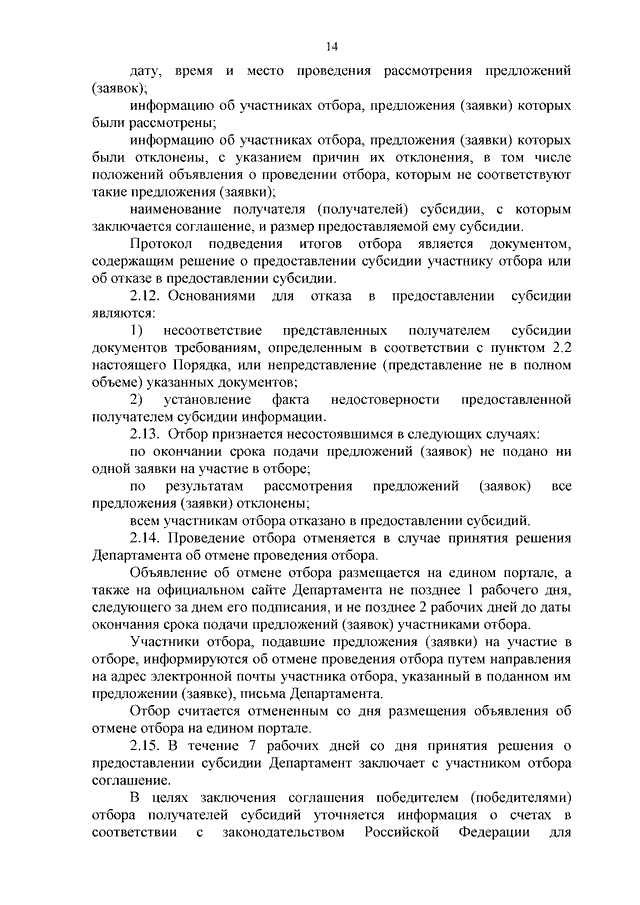 14

дату, время и место проведения рассмотрения предложений (заявок);

информацию об участниках отбора, предложения (заявки) которых были рассмотрены;

информацию об участниках отбора, предложения (заявки) которых были отклонены, с указанием причин их отклонения, в том числе положений объявления о проведении отбора, которым не соответствуют такие предложения (заявки);

наименование получателя (получателей) субсидии, с которым заключается соглашение, и размер предоставляемой ему субсидии.

Протокол подведения итогов отбора является документом, содержащим решение о предоставлении субсидии участнику отбора или об отказе в предоставлении субсидии.

2.12. Основаниями для отказа в предоставлении субсидии являются:

1) несоответствие представленных получателем субсидии документов требованиям, определенным в соответствии с пунктом 2.2 настоящего Порядка, или непредставление (представление не в полном объеме) указанных документов;

2) установление факта недостоверности предоставленной получателем субсидии информации.

2.13. Отбор признается несостоявшимся в следующих случаях:

по окончании срока подачи предложений (заявок) не подано ни одной заявки на участие в отборе;

по результатам рассмотрения предложений (заявок) все предложения (заявки) отклонены;

всем участникам отбора отказано в предоставлении субсидий.

2.14. Проведение отбора отменяется в случае принятия решения Департамента об отмене проведения отбора.

Объявление об отмене отбора размещается на едином портале, а также на официальном сайте Департамента не позднее 1 рабочего дня, следующего за днем его подписания, и не позднее 2 рабочих дней до даты окончания срока подачи предложений (заявок) участниками отбора.

Участники отбора, подавшие предложения (заявки) на участие в отборе, информируются об отмене проведения отбора путем направления на адрес электронной почты участника отбора, указанный в поданном им предложении (заявке), письма Департамента.

Отбор считается отмененным со дня размещения объявления об отмене отбора на едином портале.

2.15. В течение 7 рабочих дней со дня принятия решения о предоставлении субсидии Департамент заключает с участником отбора соглашение.

В целях заключения соглашения победителем (победителями) отбора получателей субсидий уточняется информация о счетах в соответствии с законодательством Российской Федерации для